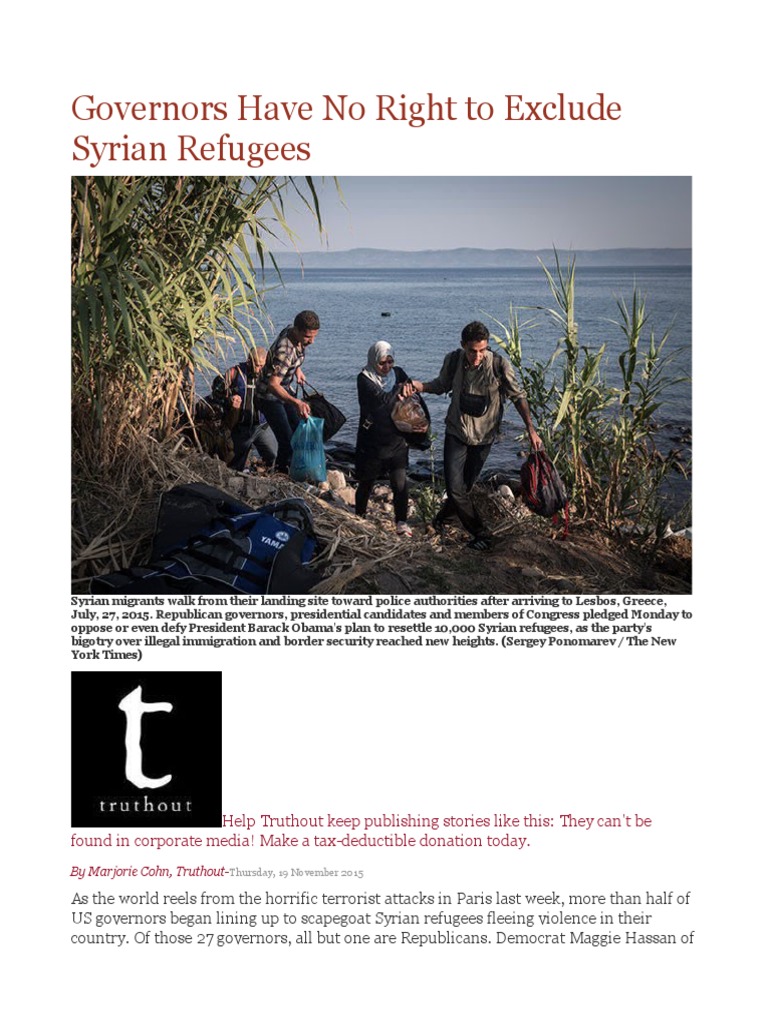 Governors Have No Right to Exclude Syrian Refugees

Syrian migrants walk from their landing site toward police authorities after arriving to Lesbos, Greece, July, 27, 2015. Republican governors, presidential candidates and members of Congress pledged Monday to oppose or even defy President Barack Obama's plan to resettle 10,000 Syrian refugees, as the party's bigotry over illegal immigration and border security reached new heights. (Sergey Ponomarev / The New York Times)

t
truthout

Help Truthout keep publishing stories like this: They can't be found in corporate media! Make a tax-deductible donation today.

By Marjorie Cohn, Truthout-Thursday, 19 November 2015

As the world reels from the horrific terrorist attacks in Paris last week, more than half of US governors began lining up to scapegoat Syrian refugees fleeing violence in their country. Of those 27 governors, all but one are Republicans. Democrat Maggie Hassan of